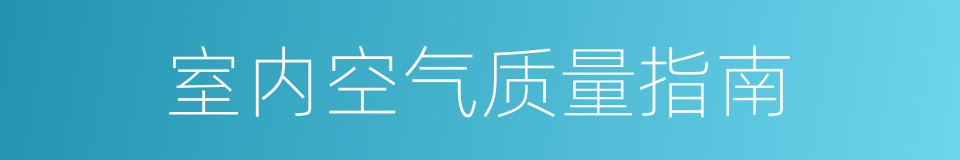 室内空气质量指南